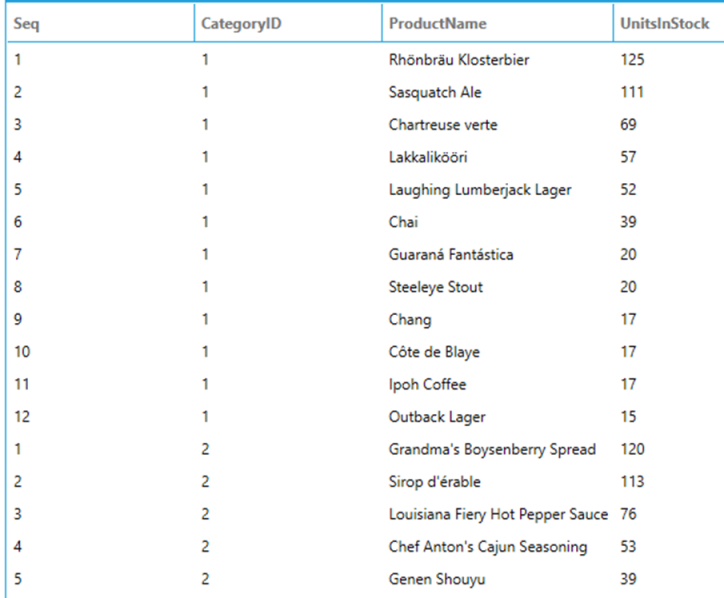 | Seq | CategoryID | ProductName | UnitsInStock |
|---|---|---|---|
| 1 | 1 | Rhönbräu Klosterbier | 125 |
| 2 | 1 | Sasquatch Ale | 111 |
| 3 | 1 | Chartreuse verte | 69 |
| 4 | 1 | Lakkalikööri | 57 |
| 5 | 1 | Laughing Lumberjack Lager | 52 |
| 6 | 1 | Chai | 39 |
| 7 | 1 | Guaraná Fantástica | 20 |
| 8 | 1 | Steeleye Stout | 20 |
| 9 | 1 | Chang | 17 |
| 10 | 1 | Côte de Blaye | 17 |
| 11 | 1 | Ipoh Coffee | 17 |
| 12 | 1 | Outback Lager | 15 |
| 1 | 2 | Grandma's Boysenberry Spread | 120 |
| 2 | 2 | Sirop d'érable | 113 |
| 3 | 2 | Louisiana Fiery Hot Pepper Sauce | 76 |
| 4 | 2 | Chef Anton's Cajun Seasoning | 53 |
| 5 | 2 | Genen Shouyu | 39 |